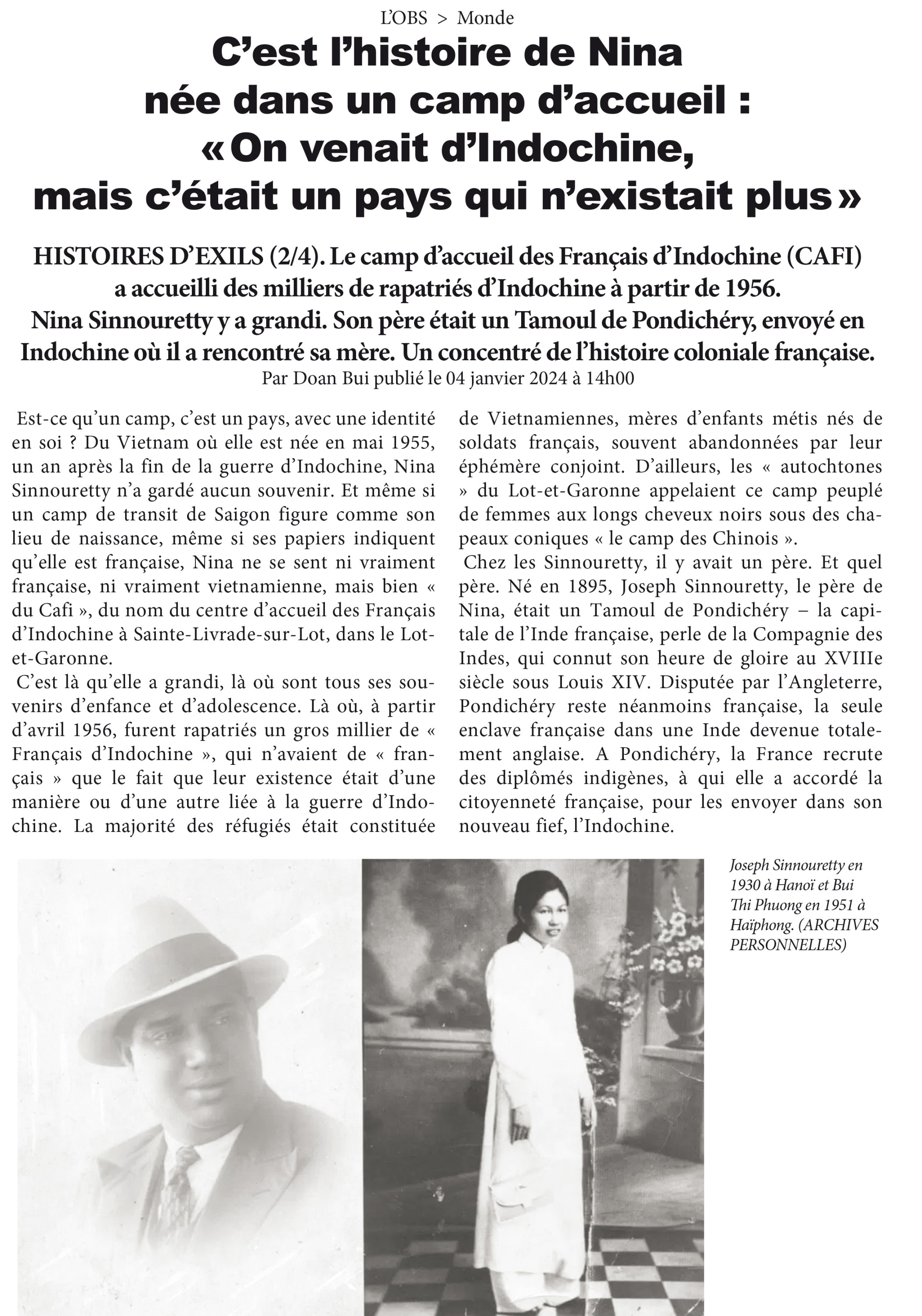 L'OBS > Monde

C'est l'histoire de Nina née dans un camp d'accueil : « On venait d'Indochine, mais c'était un pays qui n'existait plus »

HISTOIRES D'EXILS (2/4). Le camp d'accueil des Français d'Indochine (CAFI) a accueilli des milliers de rapatriés d'Indochine à partir de 1956. Nina Sinnouretty y a grandi. Son père était un Tamoul de Pondichéry, envoyé en Indochine où il a rencontré sa mère. Un concentré de l'histoire coloniale française.

Par Doan Bui publié le 04 janvier 2024 à 14h00

Est-ce qu'un camp, c'est un pays, avec une identité en soi ? Du Vietnam où elle est née en mai 1955, un an après la fin de la guerre d'Indochine, Nina Sinnouretty n'a gardé aucun souvenir. Et même si un camp de transit de Saigon figure comme son lieu de naissance, même si ses papiers indiquent qu'elle est française, Nina ne se sent ni vraiment française, ni vraiment vietnamienne, mais bien « du Cafi », du nom du centre d'accueil des Français d'Indochine à Sainte-Livrade-sur-Lot, dans le Lot-et-Garonne.

C'est là qu'elle a grandi, là où sont tous ses souvenirs d'enfance et d'adolescence. Là où, à partir d'avril 1956, furent rapatriés un gros millier de « Français d'Indochine », qui n'avaient de « français » que le fait que leur existence était d'une manière ou d'une autre liée à la guerre d'Indochine. La majorité des réfugiés était constituée de Vietnamiennes, mères d'enfants métis nés de soldats français, souvent abandonnées par leur éphémère conjoint. D'ailleurs, les « autochtones » du Lot-et-Garonne appelaient ce camp peuplé de femmes aux longs cheveux noirs sous des chapeaux coniques « le camp des Chinois ».

Chez les Sinnouretty, il y avait un père. Et quel père. Né en 1895, Joseph Sinnouretty, le père de Nina, était un Tamoul de Pondichéry – la capitale de l'Inde française, perle de la Compagnie des Indes, qui connut son heure de gloire au XVIIIe siècle sous Louis XIV. Disputée par l'Angleterre, Pondichéry reste néanmoins française, la seule enclave française dans une Inde devenue totalement anglaise. A Pondichéry, la France recrute des diplômés indigènes, à qui elle a accordé la citoyenneté française, pour les envoyer dans son nouveau fief, l'Indochine.

Joseph Sinnouretty en 1930 à Hanoï et Bui Thi Phuong en 1951 à Haïphong. (ARCHIVES PERSONNELLES)